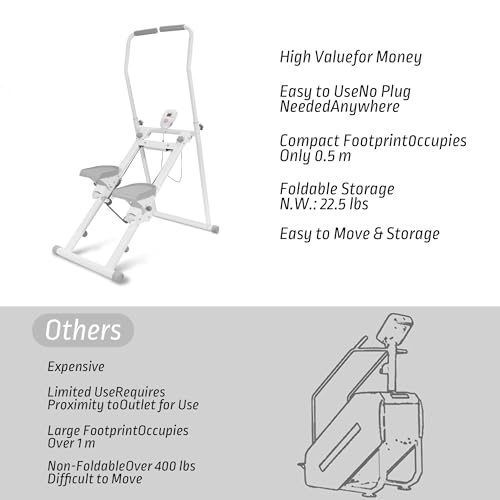 High Valuefor Money

Easy to UseNo Plug NeededAnywhere

Compact FootprintOccupies Only 0.5 m

Foldable Storage N.W.: 22.5 lbs

Easy to Move & Storage

Others

Expensive

Limited UseRequires Proximity toOutlet for Use

Large FootprintOccupies Over 1 m

Non-FoldableOver 400 lbs Difficult to Move